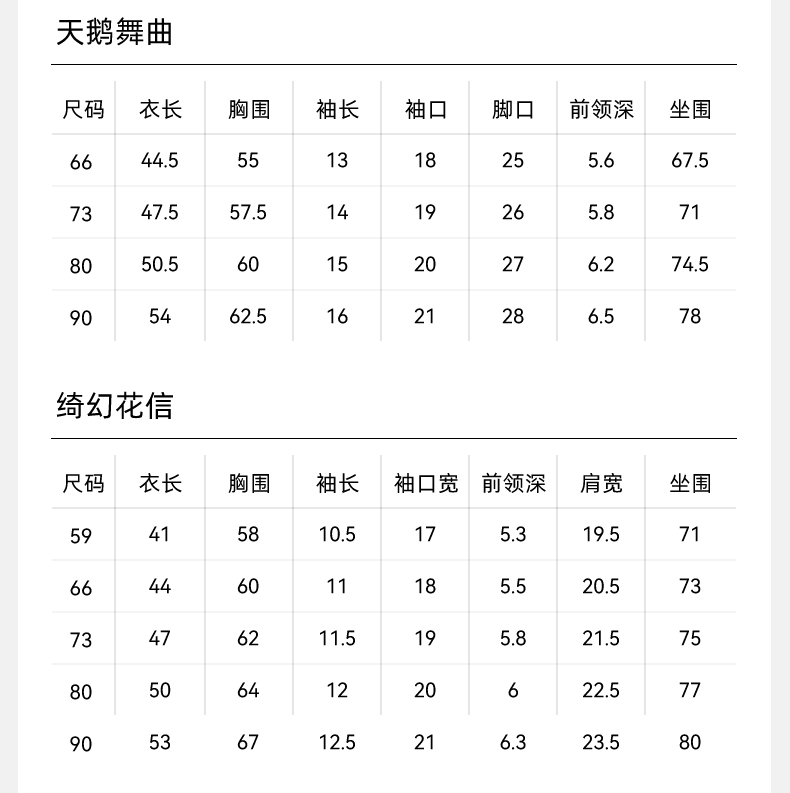 天鹅舞曲

| 尺码 | 衣长 | 胸围 | 袖长 | 袖口 | 脚口 | 前领深 | 坐围 |
|---|---|---|---|---|---|---|---|
| 66 | 44.5 | 55 | 13 | 18 | 25 | 5.6 | 67.5 |
| 73 | 47.5 | 57.5 | 14 | 19 | 26 | 5.8 | 71 |
| 80 | 50.5 | 60 | 15 | 20 | 27 | 6.2 | 74.5 |
| 90 | 54 | 62.5 | 16 | 21 | 28 | 6.5 | 78 |

绮幻花信

| 尺码 | 衣长 | 胸围 | 袖长 | 袖口宽 | 前领深 | 肩宽 | 坐围 |
|---|---|---|---|---|---|---|---|
| 59 | 41 | 58 | 10.5 | 17 | 5.3 | 19.5 | 71 |
| 66 | 44 | 60 | 11 | 18 | 5.5 | 20.5 | 73 |
| 73 | 47 | 62 | 11.5 | 19 | 5.8 | 21.5 | 75 |
| 80 | 50 | 64 | 12 | 20 | 6 | 22.5 | 77 |
| 90 | 53 | 67 | 12.5 | 21 | 6.3 | 23.5 | 80 |